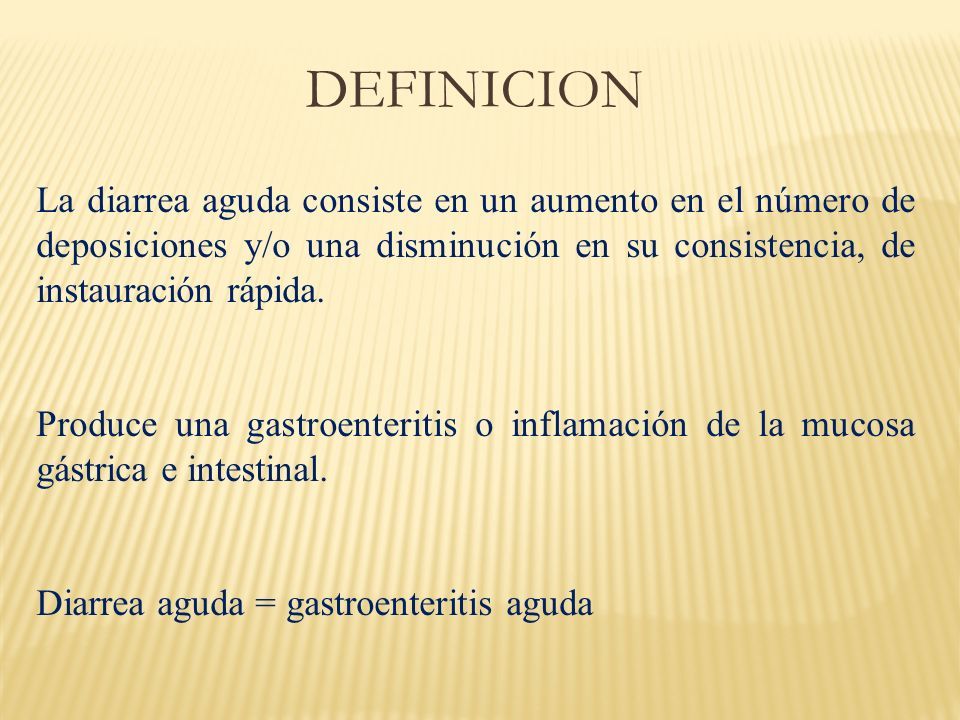 DEFINICION

La diarrea aguda consiste en un aumento en el número de deposiciones y/o una disminución en su consistencia, de instauración rápida.

Produce una gastroenteritis o inflamación de la mucosa gástrica e intestinal.

Diarrea aguda = gastroenteritis aguda